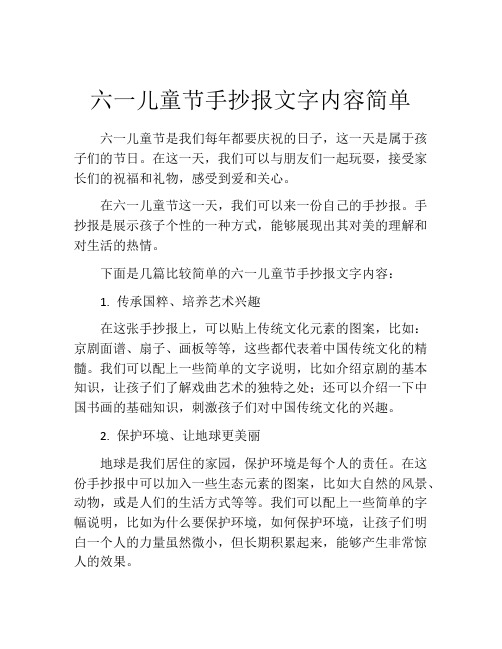 六一儿童节手抄报文字内容简单

六一儿童节是我们每年都要庆祝的日子，这一天是属于孩子们的节日。在这一天，我们可以与朋友们一起玩耍，接受家长们的祝福和礼物，感受到爱和关心。

在六一儿童节这一天，我们可以来一份自己的手抄报。手抄报是展示孩子个性的一种方式，能够展现出其对美的理解和对生活的热情。

下面是几篇比较简单的六一儿童节手抄报文字内容：

1. 传承国粹、培养艺术兴趣

在这张手抄报上，可以贴上传统文化元素的图案，比如：京剧面谱、扇子、画板等等，这些都代表着中国传统文化的精髓。我们可以配上一些简单的文字说明，比如介绍京剧的基本知识，让孩子们了解戏曲艺术的独特之处；还可以介绍一下中国书画的基础知识，刺激孩子们对中国传统文化的兴趣。

2. 保护环境、让地球更美丽

地球是我们居住的家园，保护环境是每个人的责任。在这份手抄报中可以加入一些生态元素的图案，比如大自然的风景、动物，或是人们的生活方式等等。我们可以配上一些简单的字幅说明，比如为什么要保护环境，如何保护环境，让孩子们明白一个人的力量虽然微小，但长期积累起来，能够产生非常惊人的效果。